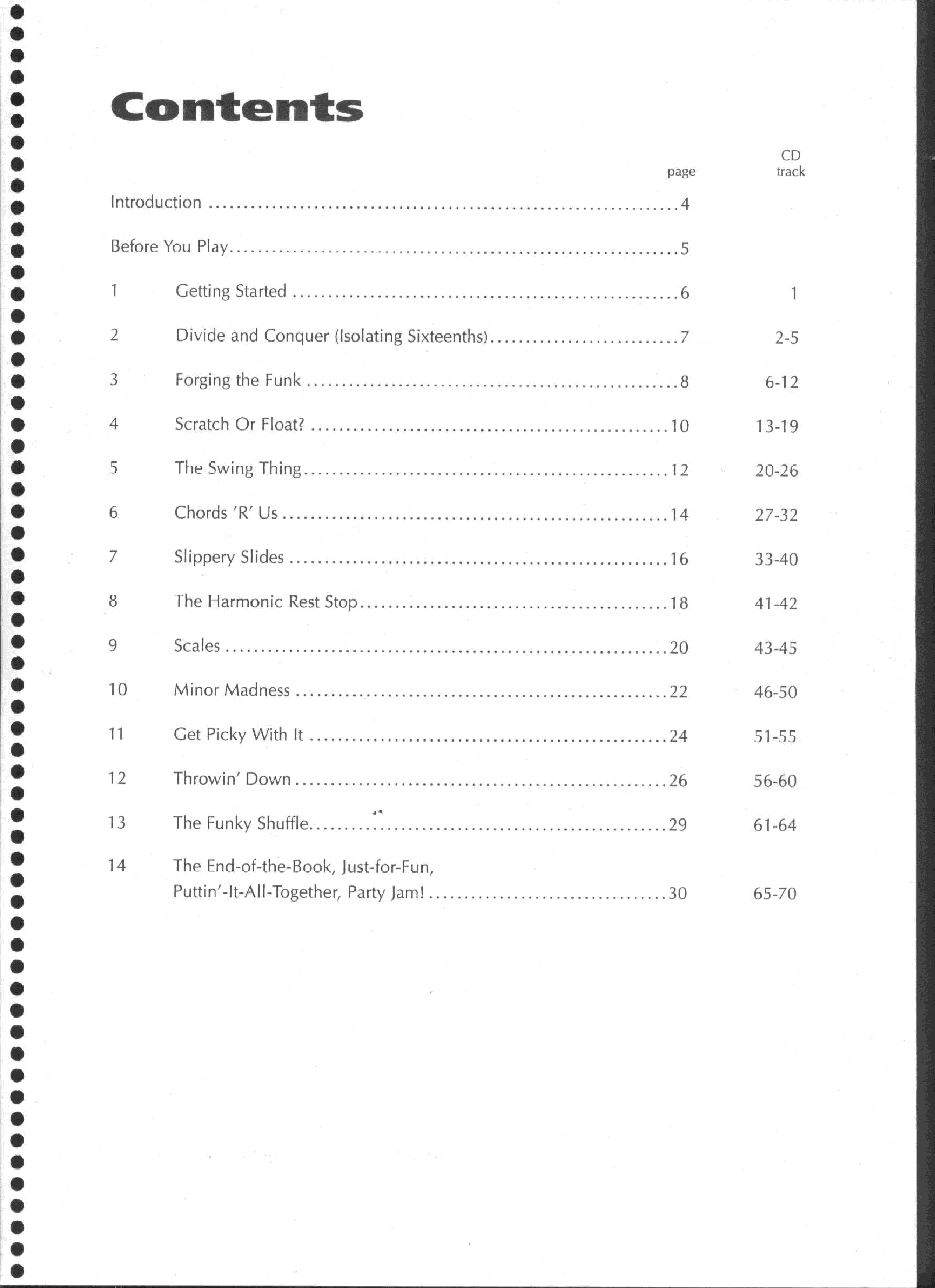 Contents

page

CD
track

Introduction 4

Before You Play 5

1 Getting Started 6 1

2 Divide and Conquer (Isolating Sixteenths) 7 2-5

3 Forging the Funk 8 6-12

4 Scratch Or Float? 10 13-19

5 The Swing Thing 12 20-26

6 Chords 'R' Us 14 27-32

7 Slippery Slides 16 33-40

8 The Harmonic Rest Stop 18 41-42

9 Scales 20 43-45

10 Minor Madness 22 46-50

11 Get Picky With It 24 51-55

12 Throwin' Down 26 56-60

13 The Funky Shuffle 29 61-64

14 The End-of-the-Book, Just-for-Fun, Puttin'-It-All-Together, Party Jam! 30 65-70